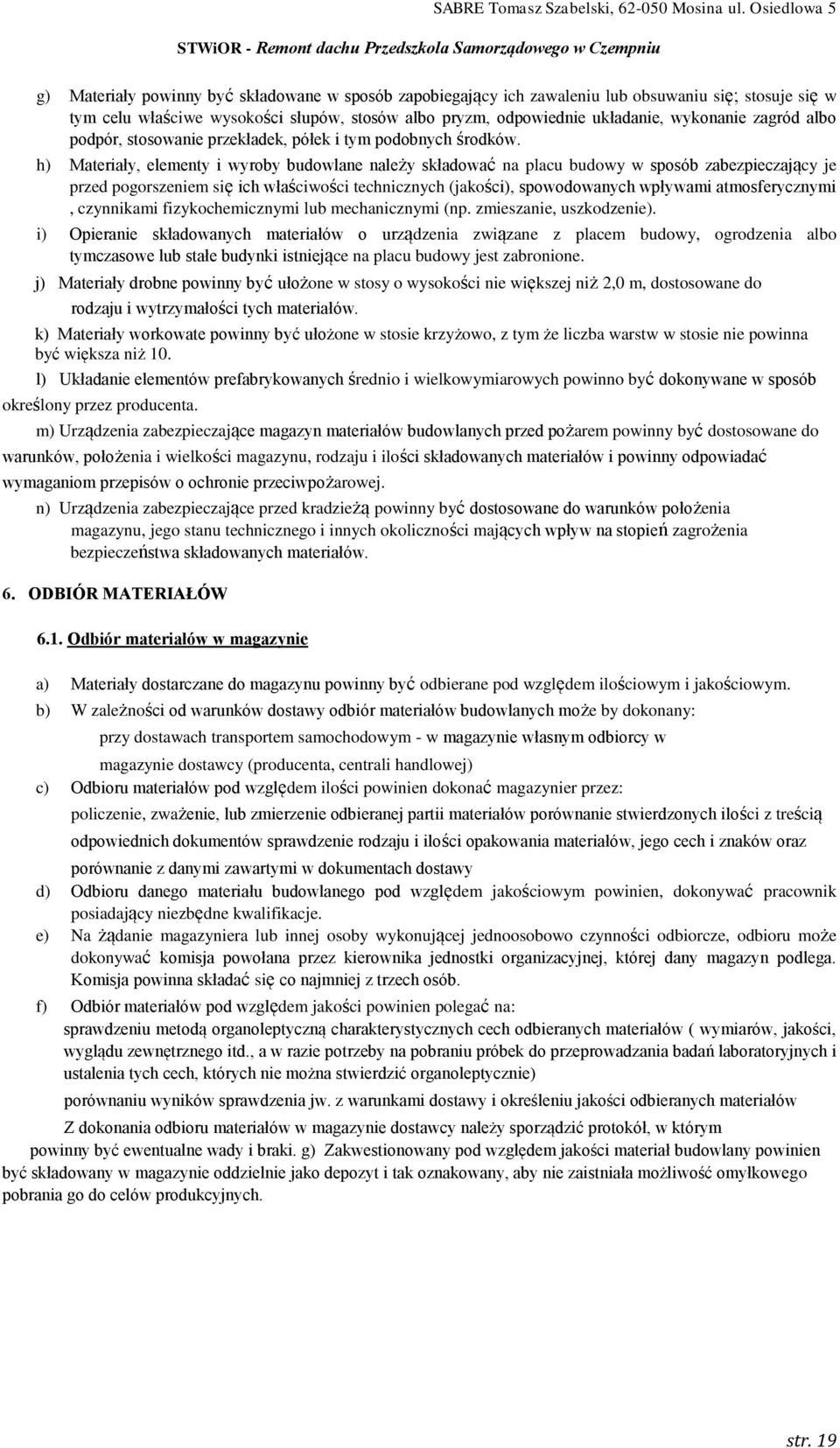 SABRE Tomasz Szabelski, 62-050 Mosina ul. Osiedlowa 5

STWiOR - Remont dachu Przedszkola Samorządowego w Czempniu

g) Materiały powinny być składowane w sposób zapobiegający ich zawaleniu lub obsuwaniu się; stosuje się w tym celu właściwe wysokości słupów, stosów albo pryzm, odpowiednie układanie, wykonanie zagród albo podpór, stosowanie przekładek, półek i tym podobnych środków.

h) Materiały, elementy i wyroby budowlane należy składować na placu budowy w sposób zabezpieczający je przed pogorszeniem się ich właściwości technicznych (jakości), spowodowanych wpływami atmosferycznymi , czynnikami fizykochemicznymi lub mechanicznymi (np. zmieszanie, uszkodzenie).

i) Opieranie składowanych materiałów o urządzenia związane z placem budowy, ogrodzenia albo tymczasowe lub stałe budynki istniejące na placu budowy jest zabronione.

j) Materiały drobne powinny być ułożone w stosy o wysokości nie większej niż 2,0 m, dostosowane do rodzaju i wytrzymałości tych materiałów.

k) Materiały workowate powinny być ułożone w stosie krzyżowo, z tym że liczba warstw w stosie nie powinna być większa niż 10.

l) Układanie elementów prefabrykowanych średnio i wielkowymiarowych powinno być dokonywane w sposób określony przez producenta.

m) Urządzenia zabezpieczające magazyn materiałów budowlanych przed pożarem powinny być dostosowane do warunków, położenia i wielkości magazynu, rodzaju i ilości składowanych materiałów i powinny odpowiadać wymaganiom przepisów o ochronie przeciwpożarowej.

n) Urządzenia zabezpieczające przed kradzieżą powinny być dostosowane do warunków położenia magazynu, jego stanu technicznego i innych okoliczności mających wpływ na stopień zagrożenia bezpieczeństwa składowanych materiałów.

6. ODBIÓR MATERIAŁÓW

6.1. Odbiór materiałów w magazynie

a) Materiały dostarczane do magazynu powinny być odbierane pod względem ilościowym i jakościowym.

b) W zależności od warunków dostawy odbiór materiałów budowlanych może by dokonany:
przy dostawach transportem samochodowym - w magazynie własnym odbiorcy w magazynie dostawcy (producenta, centrali handlowej)

c) Odbioru materiałów pod względem ilości powinien dokonać magazynier przez:
policzenie, zważenie, lub zmierzenie odbieranej partii materiałów porównanie stwierdzonych ilości z treścią odpowiednich dokumentów sprawdzenie rodzaju i ilości opakowania materiałów, jego cech i znaków oraz porównanie z danymi zawartymi w dokumentach dostawy

d) Odbioru danego materiału budowlanego pod względem jakościowym powinien, dokonywać pracownik posiadający niezbędne kwalifikacje.

e) Na żądanie magazyniera lub innej osoby wykonującej jednoosobowo czynności odbiorcze, odbioru może dokonywać komisja powołana przez kierownika jednostki organizacyjnej, której dany magazyn podlega. Komisja powinna składać się co najmniej z trzech osób.

f) Odbiór materiałów pod względem jakości powinien polegać na:
sprawdzeniu metodą organoleptyczną charakterystycznych cech odbieranych materiałów ( wymiarów, jakości, wyglądu zewnętrznego itd., a w razie potrzeby na pobraniu próbek do przeprowadzania badań laboratoryjnych i ustalenia tych cech, których nie można stwierdzić organoleptycznie)
porównaniu wyników sprawdzenia jw. z warunkami dostawy i określeniu jakości odbieranych materiałów
Z dokonania odbioru materiałów w magazynie dostawcy należy sporządzić protokół, w którym powinny być ewentualne wady i braki. g) Zakwestionowany pod względem jakości materiał budowlany powinien być składowany w magazynie oddzielnie jako depozyt i tak oznakowany, aby nie zaistniała możliwość omyłkowego pobrania go do celów produkcyjnych.

str. 19